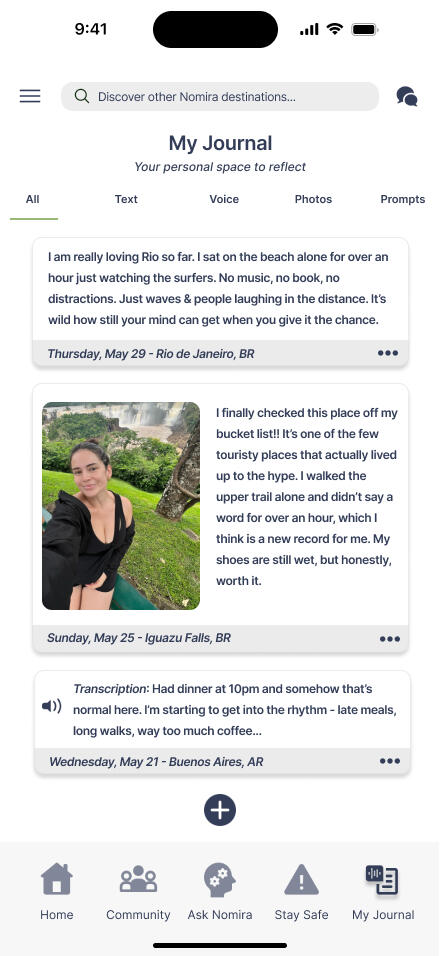 9:41

Discover other Nomira destinations...

My Journal

Your personal space to reflect

All Text Voice Photos Prompts

I am really loving Rio so far. I sat on the beach alone for over an hour just watching the surfers. No music, no book, no distractions. Just waves & people laughing in the distance. It's wild how still your mind can get when you give it the chance.

Thursday, May 29 - Rio de Janeiro, BR

I finally checked this place off my bucket list!! It's one of the few touristy places that actually lived up to the hype. I walked the upper trail alone and didn't say a word for over an hour, which I think is a new record for me. My shoes are still wet, but honestly, worth it.

Sunday, May 25 - Iguazu Falls, BR

Transcription: Had dinner at 10pm and somehow that's normal here. I'm starting to get into the rhythm - late meals, long walks, way too much coffee...

Wednesday, May 21 - Buenos Aires, AR

Home Community Ask Nomira Stay Safe My Journal